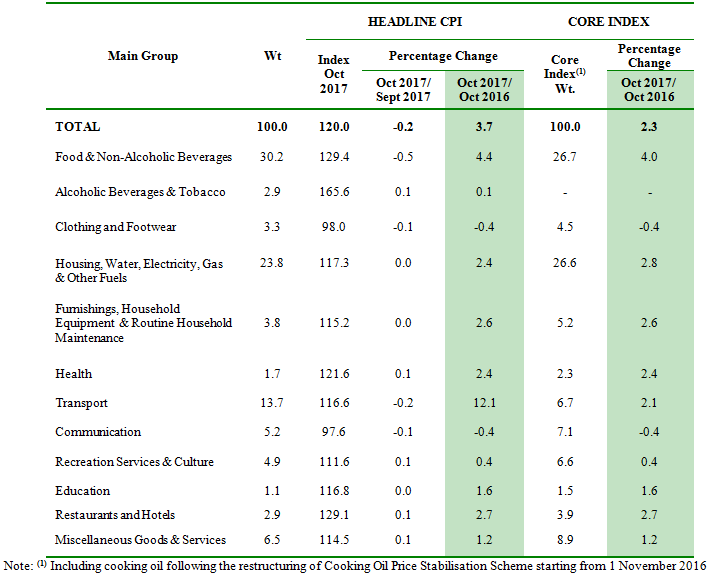 | Main Group | Wt | HEADLINE CPI |  |  | CORE INDEX |  |
|---|---|---|---|---|---|---|
|  |  | Index Oct 2017 | Percentage Change |  | Core Index$^{(1)}$ Wt. | Percentage Change |
|  |  |  | Oct 2017/ Sept 2017 | Oct 2017/ Oct 2016 |  | Oct 2017/ Oct 2016 |
| TOTAL | 100.0 | 120.0 | -0.2 | 3.7 | 100.0 | 2.3 |
| Food & Non-Alcoholic Beverages | 30.2 | 129.4 | -0.5 | 4.4 | 26.7 | 4.0 |
| Alcoholic Beverages & Tobacco | 2.9 | 165.6 | 0.1 | 0.1 | - | - |
| Clothing and Footwear | 3.3 | 98.0 | -0.1 | -0.4 | 4.5 | -0.4 |
| Housing, Water, Electricity, Gas & Other Fuels | 23.8 | 117.3 | 0.0 | 2.4 | 26.6 | 2.8 |
| Furnishings, Household Equipment & Routine Household Maintenance | 3.8 | 115.2 | 0.0 | 2.6 | 5.2 | 2.6 |
| Health | 1.7 | 121.6 | 0.1 | 2.4 | 2.3 | 2.4 |
| Transport | 13.7 | 116.6 | -0.2 | 12.1 | 6.7 | 2.1 |
| Communication | 5.2 | 97.6 | -0.1 | -0.4 | 7.1 | -0.4 |
| Recreation Services & Culture | 4.9 | 111.6 | 0.1 | 0.4 | 6.6 | 0.4 |
| Education | 1.1 | 116.8 | 0.0 | 1.6 | 1.5 | 1.6 |
| Restaurants and Hotels | 2.9 | 129.1 | 0.1 | 2.7 | 3.9 | 2.7 |
| Miscellaneous Goods & Services | 6.5 | 114.5 | 0.1 | 1.2 | 8.9 | 1.2 |

Note: $^{(1)}$ Including cooking oil following the restructuring of Cooking Oil Price Stabilisation Scheme starting from 1 November 2016